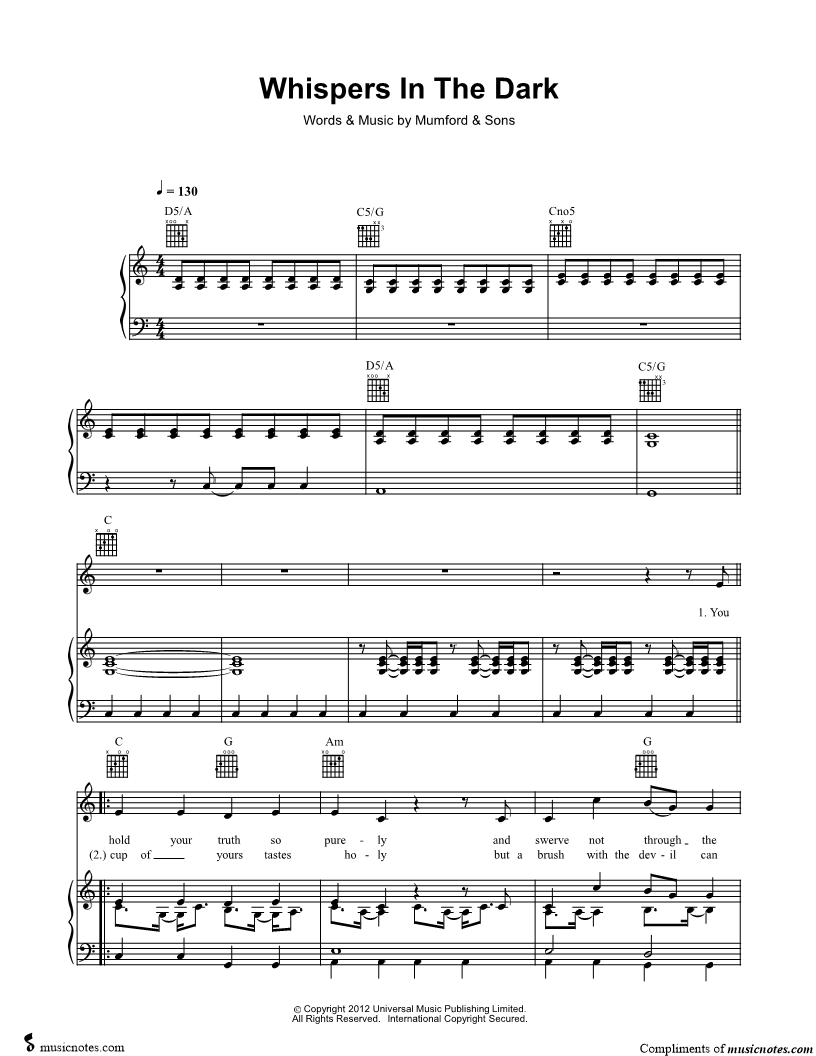 Whispers In The Dark

Words & Music by Mumford & Sons

♩ = 130

D5/A

C5/G

Cno5

D5/A

C5/G

C

1. You

C

G

Am

G

hold your truth so pure - ly and swerve not through the

(2.) cup of ____ yours tastes ho - ly but a brush with the dev - il can

© Copyright 2012 Universal Music Publishing Limited.
All Rights Reserved. International Copyright Secured.

musicnotes.com

Compliments of musicnotes.com